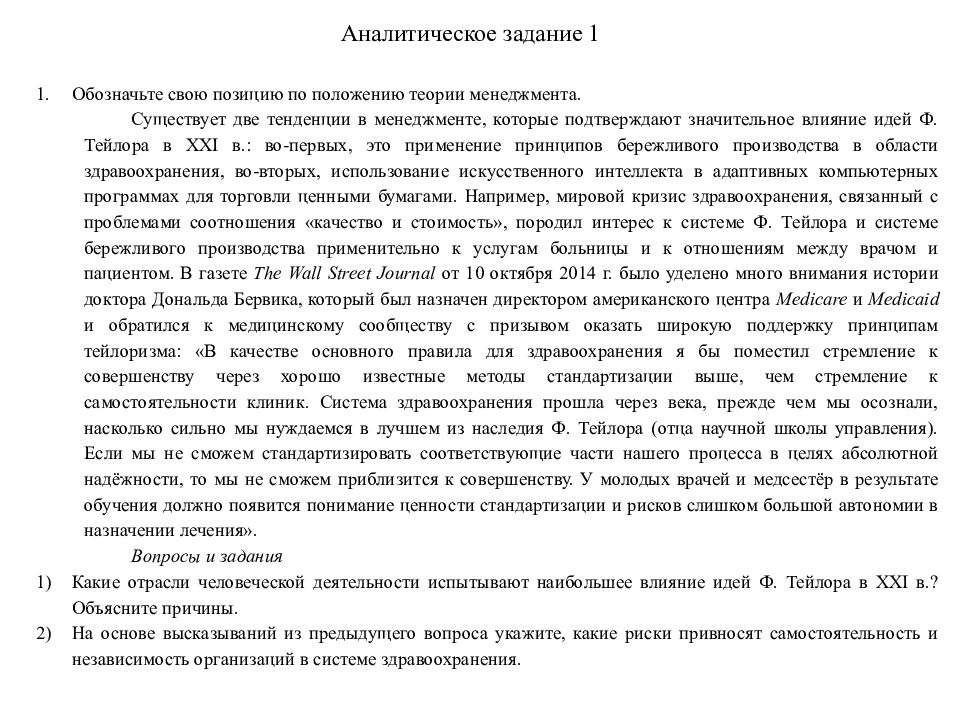 Аналитическое задание 1

1. Обозначьте свою позицию по положению теории менеджмента.

Существует две тенденции в менеджменте, которые подтверждают значительное влияние идей Ф. Тейлора в XXI в.: во-первых, это применение принципов бережливого производства в области здравоохранения, во-вторых, использование искусственного интеллекта в адаптивных компьютерных программах для торговли ценными бумагами. Например, мировой кризис здравоохранения, связанный с проблемами соотношения «качество и стоимость», породил интерес к системе Ф. Тейлора и системе бережливого производства применительно к услугам больницы и к отношениям между врачом и пациентом. В газете The Wall Street Journal от 10 октября 2014 г. было уделено много внимания истории доктора Дональда Бервика, который был назначен директором американского центра Medicare и Medicaid и обратился к медицинскому сообществу с призывом оказать широкую поддержку принципам тейлоризма: «В качестве основного правила для здравоохранения я бы поместил стремление к совершенству через хорошо известные методы стандартизации выше, чем стремление к самостоятельности клиник. Система здравоохранения прошла через века, прежде чем мы осознали, насколько сильно мы нуждаемся в лучшем из наследия Ф. Тейлора (отца научной школы управления). Если мы не сможем стандартизировать соответствующие части нашего процесса в целях абсолютной надёжности, то мы не сможем приблизится к совершенству. У молодых врачей и медсестёр в результате обучения должно появится понимание ценности стандартизации и рисков слишком большой автономии в назначении лечения».

Вопросы и задания

1) Какие отрасли человеческой деятельности испытывают наибольшее влияние идей Ф. Тейлора в XXI в.? Объясните причины.

2) На основе высказываний из предыдущего вопроса укажите, какие риски привносят самостоятельность и независимость организаций в системе здравоохранения.